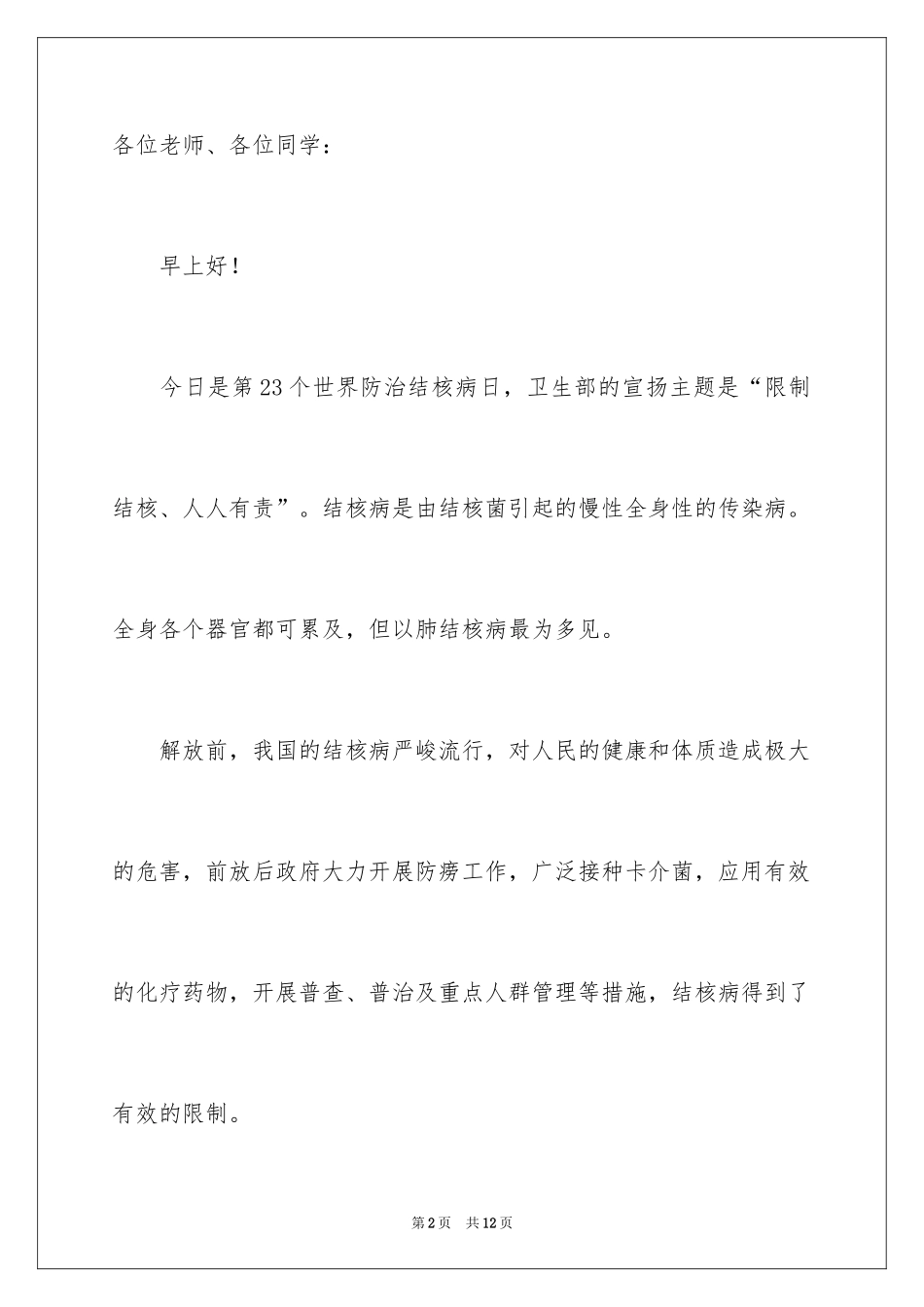 各位老师、各位同学：

早上好！

今日是第23个世界防治结核病日，卫生部的宣扬主题是“限制结核、人人有责”。结核病是由结核菌引起的慢性全身性的传染病。全身各个器官都可累及，但以肺结核病最为多见。

解放前，我国的结核病严峻流行，对人民的健康和体质造成极大的危害，前放后政府大力开展防痨工作，广泛接种卡介菌，应用有效的化疗药物，开展普查、普治及重点人群管理等措施，结核病得到了有效的限制。

第2页　共12页